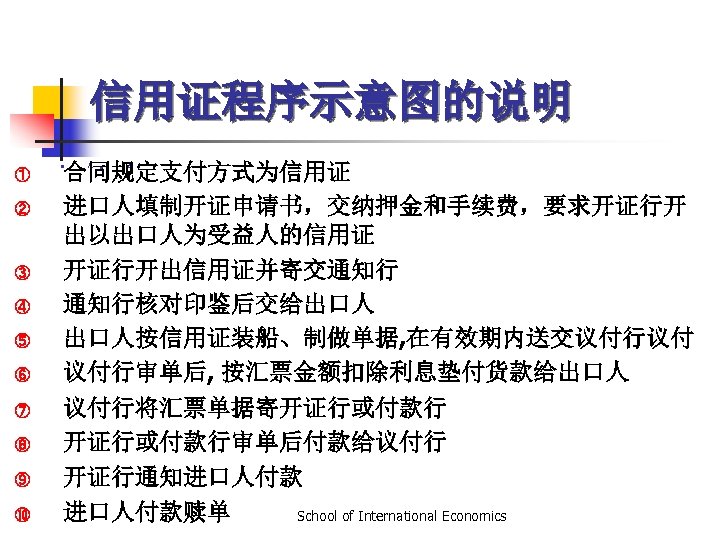 信用证程序示意图的说明

① 合同规定支付方式为信用证
② 进口人填制开证申请书，交纳押金和手续费，要求开证行开出以出口人为受益人的信用证
③ 开证行开出信用证并寄交通知行
④ 通知行核对印鉴后交给出口人
⑤ 出口人按信用证装船、制做单据,在有效期内送交议付行议付
⑥ 议付行审单后, 按汇票金额扣除利息垫付货款给出口人
⑦ 议付行将汇票单据寄开证行或付款行
⑧ 开证行或付款行审单后付款给议付行
⑨ 开证行通知进口人付款
⑩ 进口人付款赎单

School of International Economics